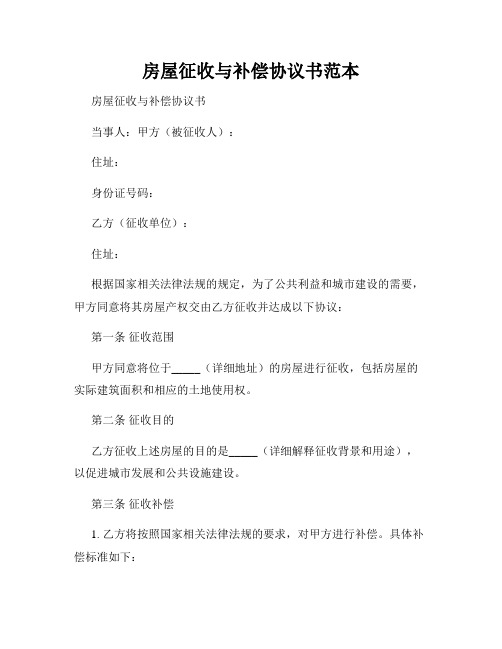 房屋征收与补偿协议书范本

房屋征收与补偿协议书

当事人：甲方（被征收人）：

住址：

身份证号码：

乙方（征收单位）：

住址：

根据国家相关法律法规的规定，为了公共利益和城市建设的需要，甲方同意将其房屋产权交由乙方征收并达成以下协议：

第一条 征收范围

甲方同意将位于_____（详细地址）的房屋进行征收，包括房屋的实际建筑面积和相应的土地使用权。

第二条 征收目的

乙方征收上述房屋的目的是_____（详细解释征收背景和用途），以促进城市发展和公共设施建设。

第三条 征收补偿

1. 乙方将按照国家相关法律法规的要求，对甲方进行补偿。具体补偿标准如下：